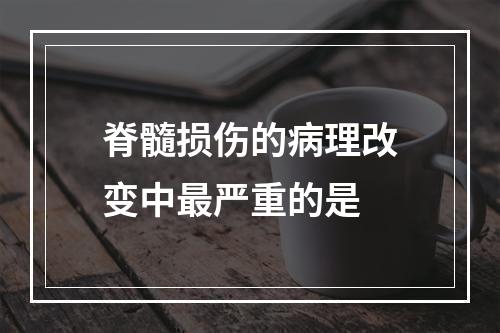 脊髓损伤的病理改变中最严重的是